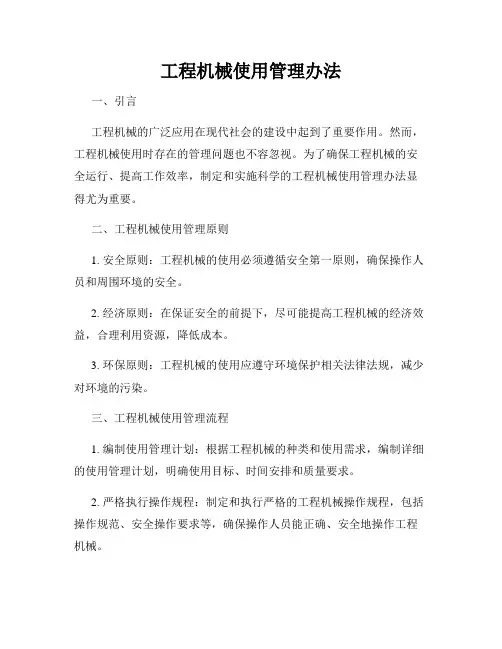 工程机械使用管理办法

一、引言

工程机械的广泛应用在现代社会的建设中起到了重要作用。然而，工程机械使用时存在的管理问题也不容忽视。为了确保工程机械的安全运行、提高工作效率，制定和实施科学的工程机械使用管理办法显得尤为重要。

二、工程机械使用管理原则

1. 安全原则：工程机械的使用必须遵循安全第一原则，确保操作人员和周围环境的安全。

2. 经济原则：在保证安全的前提下，尽可能提高工程机械的经济效益，合理利用资源，降低成本。

3. 环保原则：工程机械的使用应遵守环境保护相关法律法规，减少对环境的污染。

三、工程机械使用管理流程

1. 编制使用管理计划：根据工程机械的种类和使用需求，编制详细的使用管理计划，明确使用目标、时间安排和质量要求。

2. 严格执行操作规程：制定和执行严格的工程机械操作规程，包括操作规范、安全操作要求等，确保操作人员能正确、安全地操作工程机械。